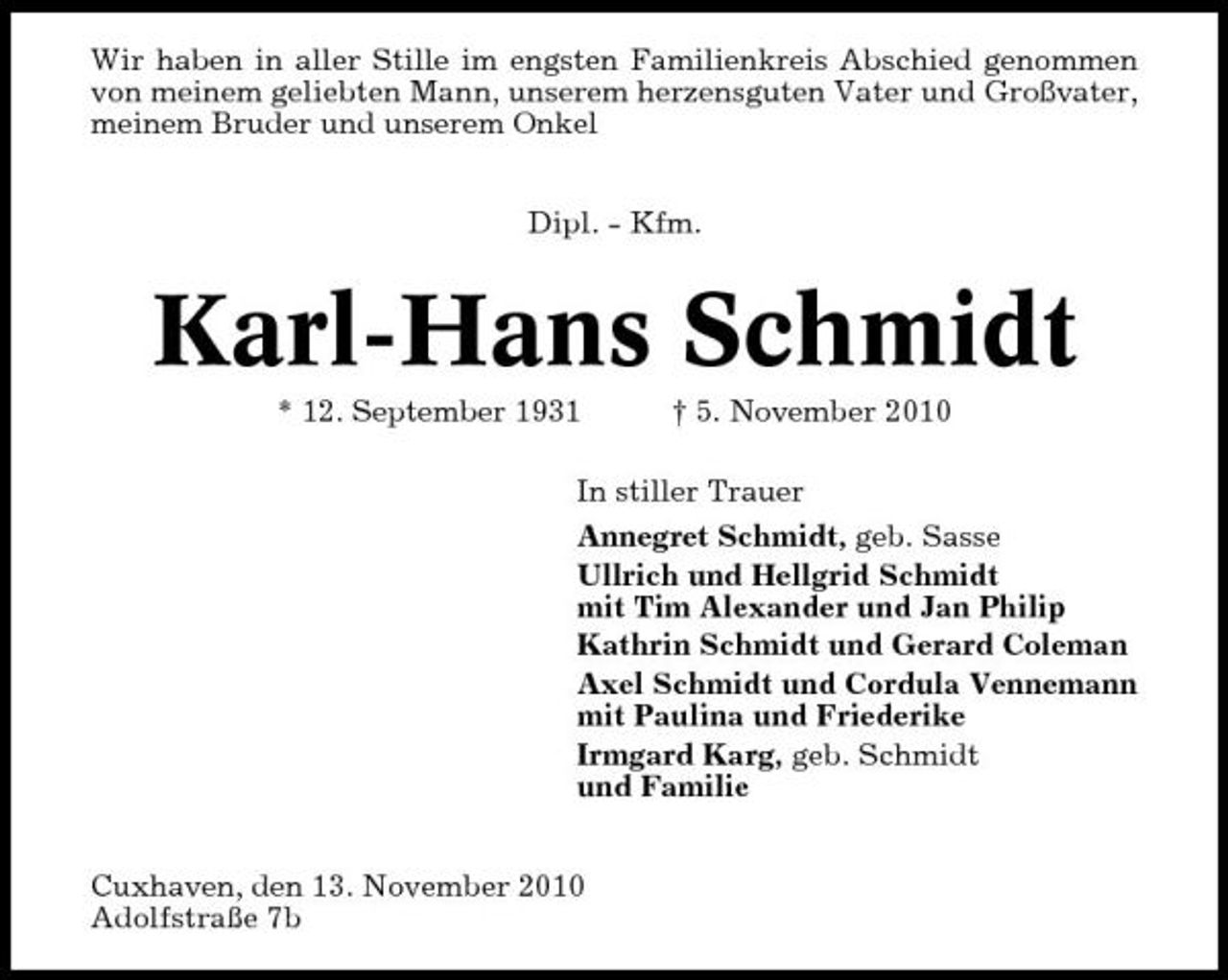 Wir haben in aller Stille im engsten Familienkreis Abschied genommen von meinem geliebten Mann, unserem herzensguten Vater und Großvater, meinem Bruder und unserem Onkel

Dipl. - Kfm.

Karl-Hans Schmidt

* 12. September 1931 † 5. November 2010

In stiller Trauer

Annegret Schmidt, geb. Sasse

Ullrich und Hellgrid Schmidt
mit Tim Alexander und Jan Philip

Kathrin Schmidt und Gerard Coleman

Axel Schmidt und Cordula Vennemann
mit Paulina und Friederike

Irmgard Karg, geb. Schmidt
und Familie

Cuxhaven, den 13. November 2010
Adolfstraße 7b